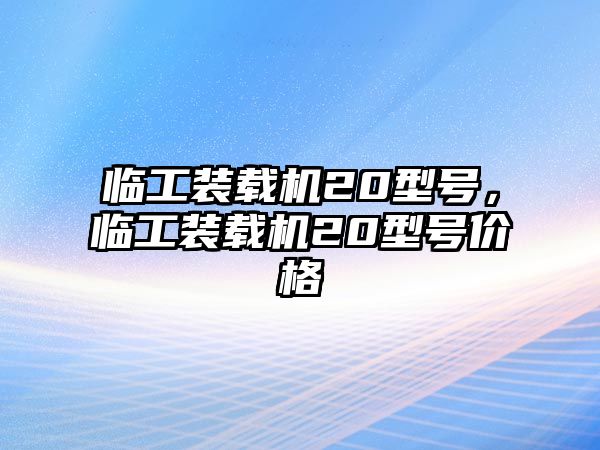 临工装载机20型号，临工装载机20型号价格